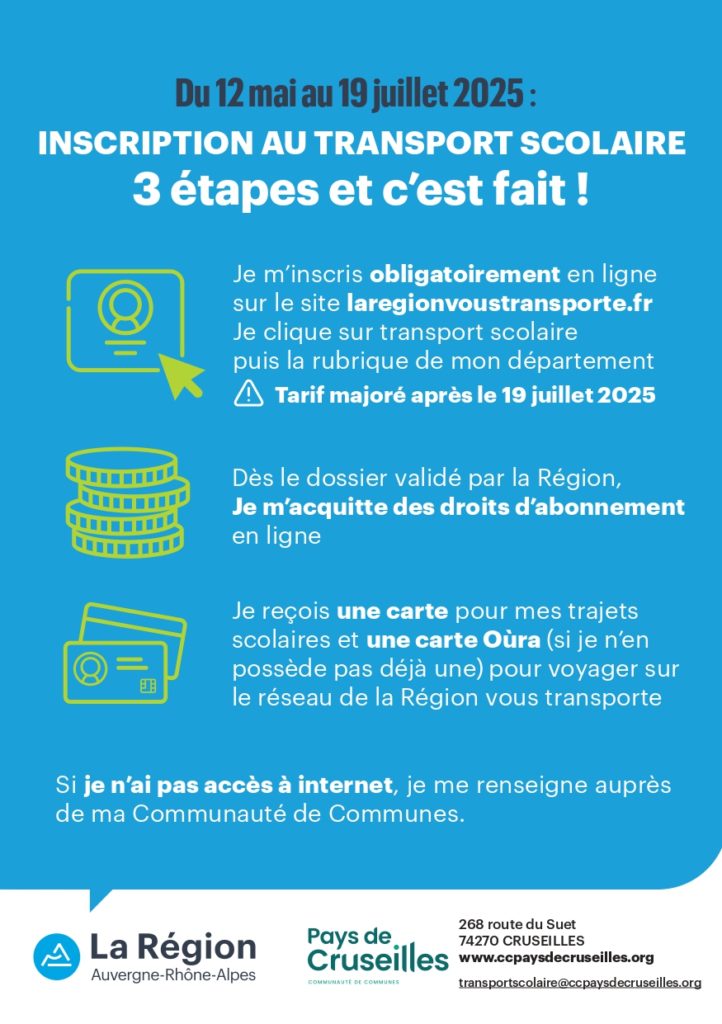 Du 12 mai au 19 juillet 2025 :
INSCRIPTION AU TRANSPORT SCOLAIRE
3 étapes et c'est fait !

Je m'inscris obligatoirement en ligne sur le site laregionvoustransporte.fr
Je clique sur transport scolaire puis la rubrique de mon département
Tarif majoré après le 19 juillet 2025

Dès le dossier validé par la Région, Je m'acquitte des droits d'abonnement en ligne

Je reçois une carte pour mes trajets scolaires et une carte Oùra (si je n'en possède pas déjà une) pour voyager sur le réseau de la Région vous transporte

Si je n'ai pas accès à internet, je me renseigne auprès de ma Communauté de Communes.

La Région
Auvergne-Rhône-Alpes

Pays de Cruseilles
COMMUNAUTÉ DE COMMUNES

268 route du Suet
74270 CRUSEILLES
www.ccpaysdecruseilles.org
transportscolaire@ccpaysdecruseilles.org